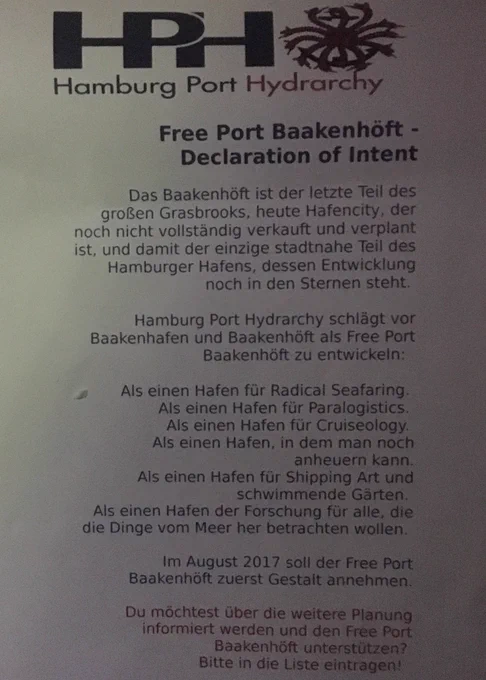 HPH

Hamburg Port Hydrarchy

Free Port Baakenhöft - Declaration of Intent

Das Baakenhöft ist der letzte Teil des großen Grasbrooks, heute Hafencity, der noch nicht vollständig verkauft und verplant ist, und damit der einzige stadtnahe Teil des Hamburger Hafens, dessen Entwicklung noch in den Sternen steht.

Hamburg Port Hydrarchy schlägt vor Baakenhafen und Baakenhöft als Free Port Baakenhöft zu entwickeln:

Als einen Hafen für Radical Seafaring.
Als einen Hafen für Paralogistics.
Als einen Hafen für Cruiseology.
Als einen Hafen, in dem man noch anheuern kann.
Als einen Hafen für Shipping Art und schwimmende Gärten.
Als einen Hafen der Forschung für alle, die die Dinge vom Meer her betrachten wollen.

Im August 2017 soll der Free Port Baakenhöft zuerst Gestalt annehmen.

Du möchtest über die weitere Planung informiert werden und den Free Port Baakenhöft unterstützen?
Bitte in die Liste eintragen!